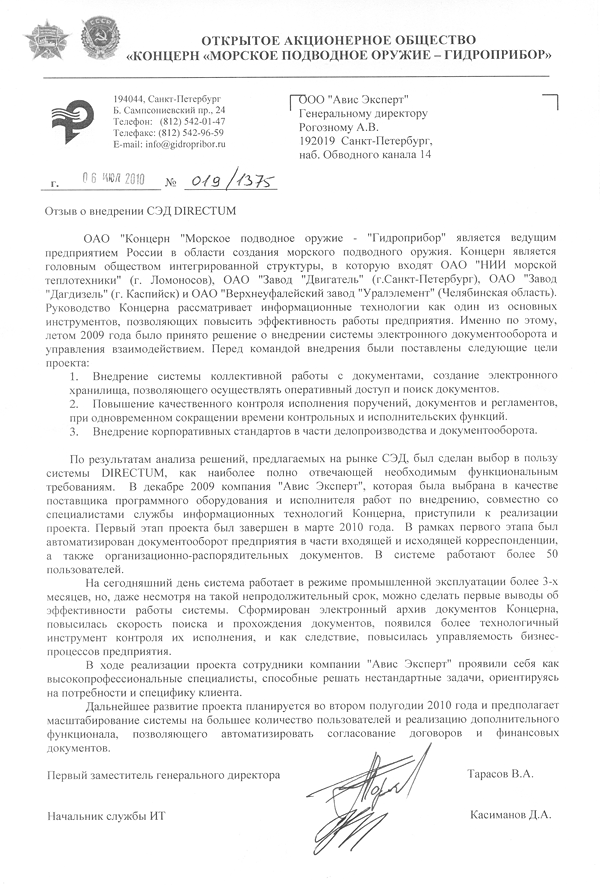 ОТКРЫТОЕ АКЦИОНЕРНОЕ ОБЩЕСТВО
«КОНЦЕРН «МОРСКОЕ ПОДВОДНОЕ ОРУЖИЕ – ГИДРОПРИБОР»

194044, Санкт-Петербург
Б. Сампсониевский пр., 24
Телефон: (812) 542-01-47
Телефакс: (812) 542-96-59
E-mail: info@gidropribor.ru

ООО "Авис Эксперт"
Генеральному директору
Рогозному А.В.
192019 Санкт-Петербург,
наб. Обводного канала 14

г. 06 ИЮЛ 2010 № 019/1375

Отзыв о внедрении СЭД DIRECTUM

ОАО "Концерн "Морское подводное оружие - "Гидроприбор" является ведущим предприятием России в области создания морского подводного оружия. Концерн является головным обществом интегрированной структуры, в которую входят ОАО "НИИ морской теплотехники" (г. Ломоносов), ОАО "Завод "Двигатель" (г.Санкт-Петербург), ОАО "Завод "Дагдизель" (г. Каспийск) и ОАО "Верхнеуфалейский завод "Уралэлемент" (Челябинская область). Руководство Концерна рассматривает информационные технологии как один из основных инструментов, позволяющих повысить эффективность работы предприятия. Именно по этому, летом 2009 года было принято решение о внедрении системы электронного документооборота и управления взаимодействием. Перед командой внедрения были поставлены следующие цели проекта:
1. Внедрение системы коллективной работы с документами, создание электронного хранилища, позволяющего осуществлять оперативный доступ и поиск документов.
2. Повышение качественного контроля исполнения поручений, документов и регламентов, при одновременном сокращении времени контрольных и исполнительских функций.
3. Внедрение корпоративных стандартов в части делопроизводства и документооборота.

По результатам анализа решений, предлагаемых на рынке СЭД, был сделан выбор в пользу системы DIRECTUM, как наиболее полно отвечающей необходимым функциональным требованиям. В декабре 2009 компания "Авис Эксперт", которая была выбрана в качестве поставщика программного оборудования и исполнителя работ по внедрению, совместно со специалистами службы информационных технологий Концерна, приступили к реализации проекта. Первый этап проекта был завершен в марте 2010 года. В рамках первого этапа был автоматизирован документооборот предприятия в части входящей и исходящей корреспонденции, а также организационно-распорядительных документов. В системе работают более 50 пользователей.

На сегодняшний день система работает в режиме промышленной эксплуатации более 3-х месяцев, но, даже несмотря на такой непродолжительный срок, можно сделать первые выводы об эффективности работы системы. Сформирован электронный архив документов Концерна, повысилась скорость поиска и прохождения документов, появился более технологичный инструмент контроля их исполнения, и как следствие, повысилась управляемость бизнес-процессов предприятия.

В ходе реализации проекта сотрудники компании "Авис Эксперт" проявили себя как высокопрофессиональные специалисты, способные решать нестандартные задачи, ориентируясь на потребности и специфику клиента.

Дальнейшее развитие проекта планируется во втором полугодии 2010 года и предполагает масштабирование системы на большее количество пользователей и реализацию дополнительного функционала, позволяющего автоматизировать согласование договоров и финансовых документов.

Первый заместитель генерального директора Тарасов В.А.

Начальник службы ИТ Касиманов Д.А.